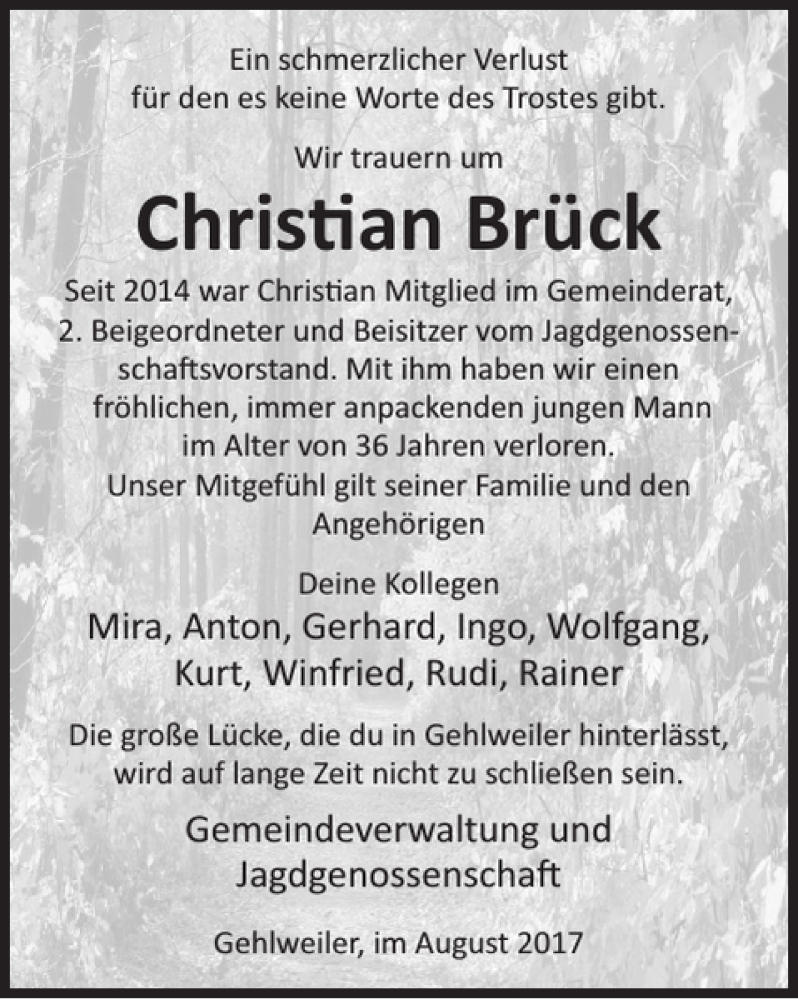 Ein schmerzlicher Verlust
für den es keine Worte des Trostes gibt.

Wir trauern um

Christian Brück

Seit 2014 war Christian Mitglied im Gemeinderat, 2. Beigeordneter und Beisitzer vom Jagdgenossenschaftsvorstand. Mit ihm haben wir einen fröhlichen, immer anpackenden jungen Mann im Alter von 36 Jahren verloren.
Unser Mitgefühl gilt seiner Familie und den Angehörigen

Deine Kollegen
Mira, Anton, Gerhard, Ingo, Wolfgang, Kurt, Winfried, Rudi, Rainer

Die große Lücke, die du in Gehlweiler hinterlässt, wird auf lange Zeit nicht zu schließen sein.

Gemeindeverwaltung und Jagdgenossenschaft

Gehlweiler, im August 2017